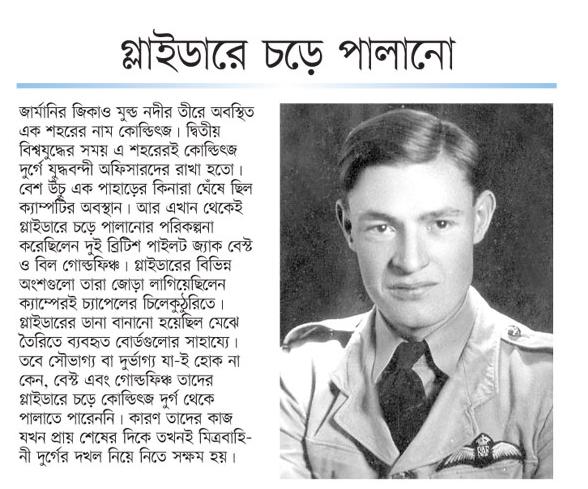 গ্লাইডারে চড়ে পালানো

জার্মানির জিকাও মুল্ড নদীর তীরে অবস্থিত এক শহরের নাম কোল্ডিৎজ। দ্বিতীয় বিশ্বযুদ্ধের সময় এ শহরেরই কোল্ডিৎজ দুর্গে যুদ্ধবন্দী অফিসারদের রাখা হতো। বেশ উঁচু এক পাহাড়ের কিনারা ঘেঁষে ছিল ক্যাম্পটির অবস্থান। আর এখান থেকেই গ্লাইডারে চড়ে পালানোর পরিকল্পনা করেছিলেন দুই ব্রিটিশ পাইলট জ্যাক বেস্ট ও বিল গোল্ডফিঞ্চ। গ্লাইডারের বিভিন্ন অংশগুলো তারা জোড়া লাগিয়েছিলেন ক্যাম্পেরই চ্যাপেলের চিলেকুঠুরিতে। গ্লাইডারের ডানা বানানো হয়েছিল মেঝে তৈরিতে ব্যবহৃত বোর্ডগুলোর সাহায্যে। তবে সৌভাগ্য বা দুর্ভাগ্য যা-ই হোক না কেন, বেস্ট এবং গোল্ডফিঞ্চ তাদের গ্লাইডারে চড়ে কোল্ডিৎজ দুর্গ থেকে পালাতে পারেননি। কারণ তাদের কাজ যখন প্রায় শেষের দিকে তখনই মিত্রবাহিনী দুর্গের দখল নিয়ে নিতে সক্ষম হয়।